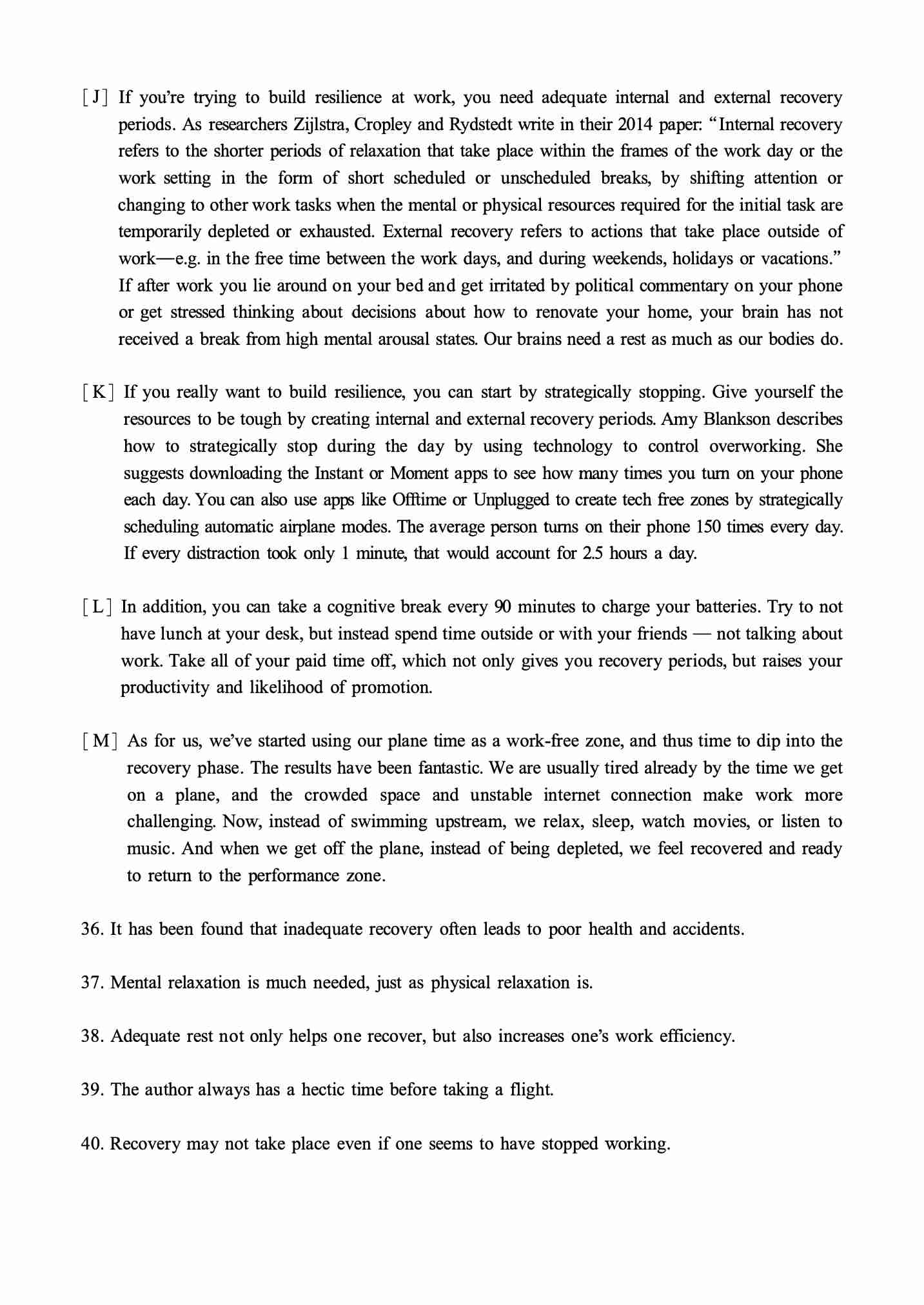 [J] If you're trying to build resilience at work, you need adequate internal and external recovery periods. As researchers Zijlstra, Cropley and Rydstedt write in their 2014 paper: "Internal recovery refers to the shorter periods of relaxation that take place within the frames of the work day or the work setting in the form of short scheduled or unscheduled breaks, by shifting attention or changing to other work tasks when the mental or physical resources required for the initial task are temporarily depleted or exhausted. External recovery refers to actions that take place outside of work—e.g. in the free time between the work days, and during weekends, holidays or vacations." If after work you lie around on your bed and get irritated by political commentary on your phone or get stressed thinking about decisions about how to renovate your home, your brain has not received a break from high mental arousal states. Our brains need a rest as much as our bodies do.

[K] If you really want to build resilience, you can start by strategically stopping. Give yourself the resources to be tough by creating internal and external recovery periods. Amy Blankson describes how to strategically stop during the day by using technology to control overworking. She suggests downloading the Instant or Moment apps to see how many times you turn on your phone each day. You can also use apps like Offtime or Unplugged to create tech free zones by strategically scheduling automatic airplane modes. The average person turns on their phone 150 times every day. If every distraction took only 1 minute, that would account for 2.5 hours a day.

[L] In addition, you can take a cognitive break every 90 minutes to charge your batteries. Try to not have lunch at your desk, but instead spend time outside or with your friends — not talking about work. Take all of your paid time off, which not only gives you recovery periods, but raises your productivity and likelihood of promotion.

[M] As for us, we've started using our plane time as a work-free zone, and thus time to dip into the recovery phase. The results have been fantastic. We are usually tired already by the time we get on a plane, and the crowded space and unstable internet connection make work more challenging. Now, instead of swimming upstream, we relax, sleep, watch movies, or listen to music. And when we get off the plane, instead of being depleted, we feel recovered and ready to return to the performance zone.

36. It has been found that inadequate recovery often leads to poor health and accidents.

37. Mental relaxation is much needed, just as physical relaxation is.

38. Adequate rest not only helps one recover, but also increases one's work efficiency.

39. The author always has a hectic time before taking a flight.

40. Recovery may not take place even if one seems to have stopped working.